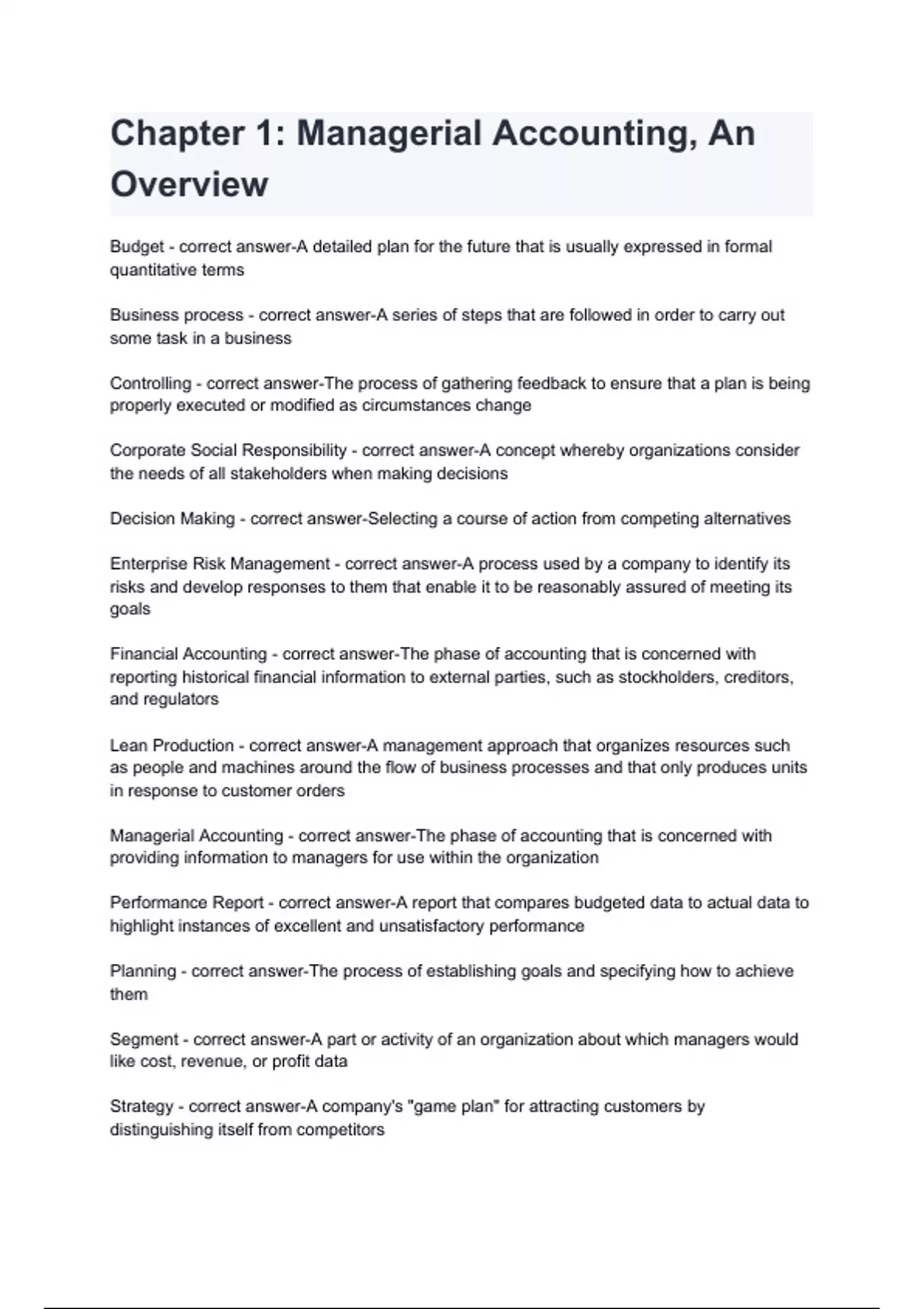 Chapter 1: Managerial Accounting, An Overview

Budget - correct answer-A detailed plan for the future that is usually expressed in formal quantitative terms

Business process - correct answer-A series of steps that are followed in order to carry out some task in a business

Controlling - correct answer-The process of gathering feedback to ensure that a plan is being properly executed or modified as circumstances change

Corporate Social Responsibility - correct answer-A concept whereby organizations consider the needs of all stakeholders when making decisions

Decision Making - correct answer-Selecting a course of action from competing alternatives

Enterprise Risk Management - correct answer-A process used by a company to identify its risks and develop responses to them that enable it to be reasonably assured of meeting its goals

Financial Accounting - correct answer-The phase of accounting that is concerned with reporting historical financial information to external parties, such as stockholders, creditors, and regulators

Lean Production - correct answer-A management approach that organizes resources such as people and machines around the flow of business processes and that only produces units in response to customer orders

Managerial Accounting - correct answer-The phase of accounting that is concerned with providing information to managers for use within the organization

Performance Report - correct answer-A report that compares budgeted data to actual data to highlight instances of excellent and unsatisfactory performance

Planning - correct answer-The process of establishing goals and specifying how to achieve them

Segment - correct answer-A part or activity of an organization about which managers would like cost, revenue, or profit data

Strategy - correct answer-A company's "game plan" for attracting customers by distinguishing itself from competitors